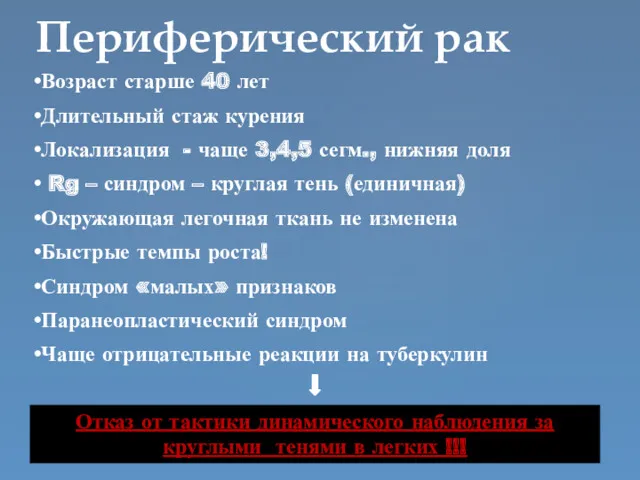 Периферический рак

•Возраст старше 40 лет

•Длительный стаж курения

•Локализация - чаще 3,4,5 сегм., нижняя доля

• Rg – синдром – круглая тень (единичная)

•Окружающая легочная ткань не изменена

•Быстрые темпы роста!

•Синдром «малых» признаков

•Паранеопластический синдром

•Чаще отрицательные реакции на туберкулин

Отказ от тактики динамического наблюдения за круглыми тенями в легких !!!